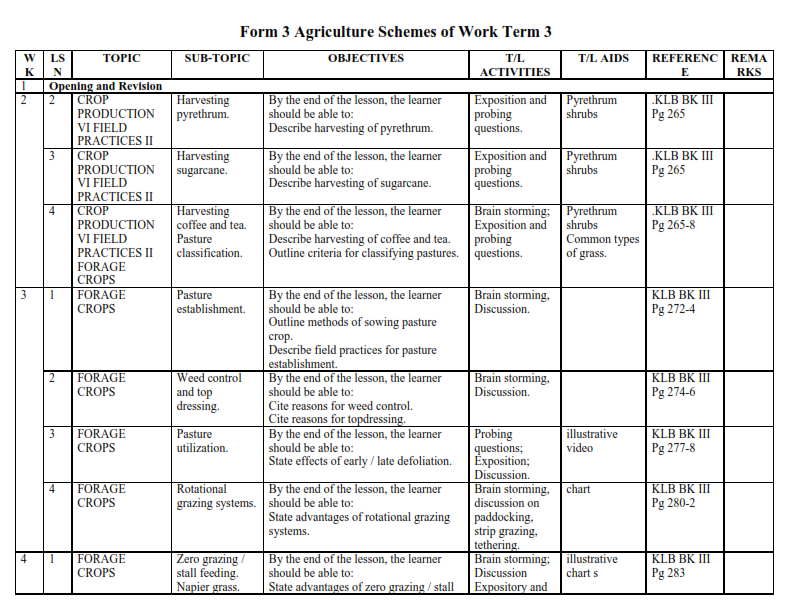 Form 3 Agriculture Schemes of Work Term 3

| WK | LSN | TOPIC | SUB-TOPIC | OBJECTIVES | T/L ACTIVITIES | T/L AIDS | REFERENCE | REMARKS |
|---|---|---|---|---|---|---|---|---|
| 1 | Opening and Revision | | | | | | | |
| 2 | 2 | CROP PRODUCTION VI FIELD PRACTICES II | Harvesting pyrethrum. | By the end of the lesson, the learner should be able to: Describe harvesting of pyrethrum. | Exposition and probing questions. | Pyrethrum shrubs | .KLB BK III Pg 265 | |
| | 3 | CROP PRODUCTION VI FIELD PRACTICES II | Harvesting sugarcane. | By the end of the lesson, the learner should be able to: Describe harvesting of sugarcane. | Exposition and probing questions. | Pyrethrum shrubs | .KLB BK III Pg 265 | |
| | 4 | CROP PRODUCTION VI FIELD PRACTICES II FORAGE CROPS | Harvesting coffee and tea. Pasture classification. | By the end of the lesson, the learner should be able to: Describe harvesting of coffee and tea. Outline criteria for classifying pastures. | Brain storming; Exposition and probing questions. | Pyrethrum shrubs Common types of grass. | .KLB BK III Pg 265-8 | |
| 3 | 1 | FORAGE CROPS | Pasture establishment. | By the end of the lesson, the learner should be able to: Outline methods of sowing pasture crop. Describe field practices for pasture establishment. | Brain storming, Discussion. | | KLB BK III Pg 272-4 | |
| | 2 | FORAGE CROPS | Weed control and top dressing. | By the end of the lesson, the learner should be able to: Cite reasons for weed control. Cite reasons for topdressing. | Brain storming, Discussion. | | KLB BK III Pg 274-6 | |
| | 3 | FORAGE CROPS | Pasture utilization. | By the end of the lesson, the learner should be able to: State effects of early / late defoliation. | Probing questions; Exposition; Discussion. | illustrative video | KLB BK III Pg 277-8 | |
| | 4 | FORAGE CROPS | Rotational grazing systems. | By the end of the lesson, the learner should be able to: State advantages of rotational grazing systems. | Brain storming, discussion on paddocking, strip grazing, tethering. | chart | KLB BK III Pg 280-2 | |
| 4 | 1 | FORAGE CROPS | Zero grazing / stall feeding. Napier grass. | By the end of the lesson, the learner should be able to: State advantages of zero grazing / stall | Brain storming; Discussion Expository and | illustrative chart s | KLB BK III Pg 283 | |